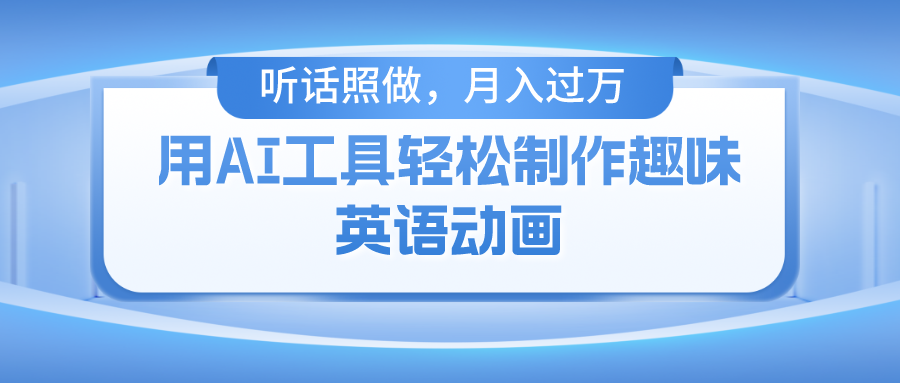 听话照做，月入过万

用AI工具轻松制作趣味英语动画